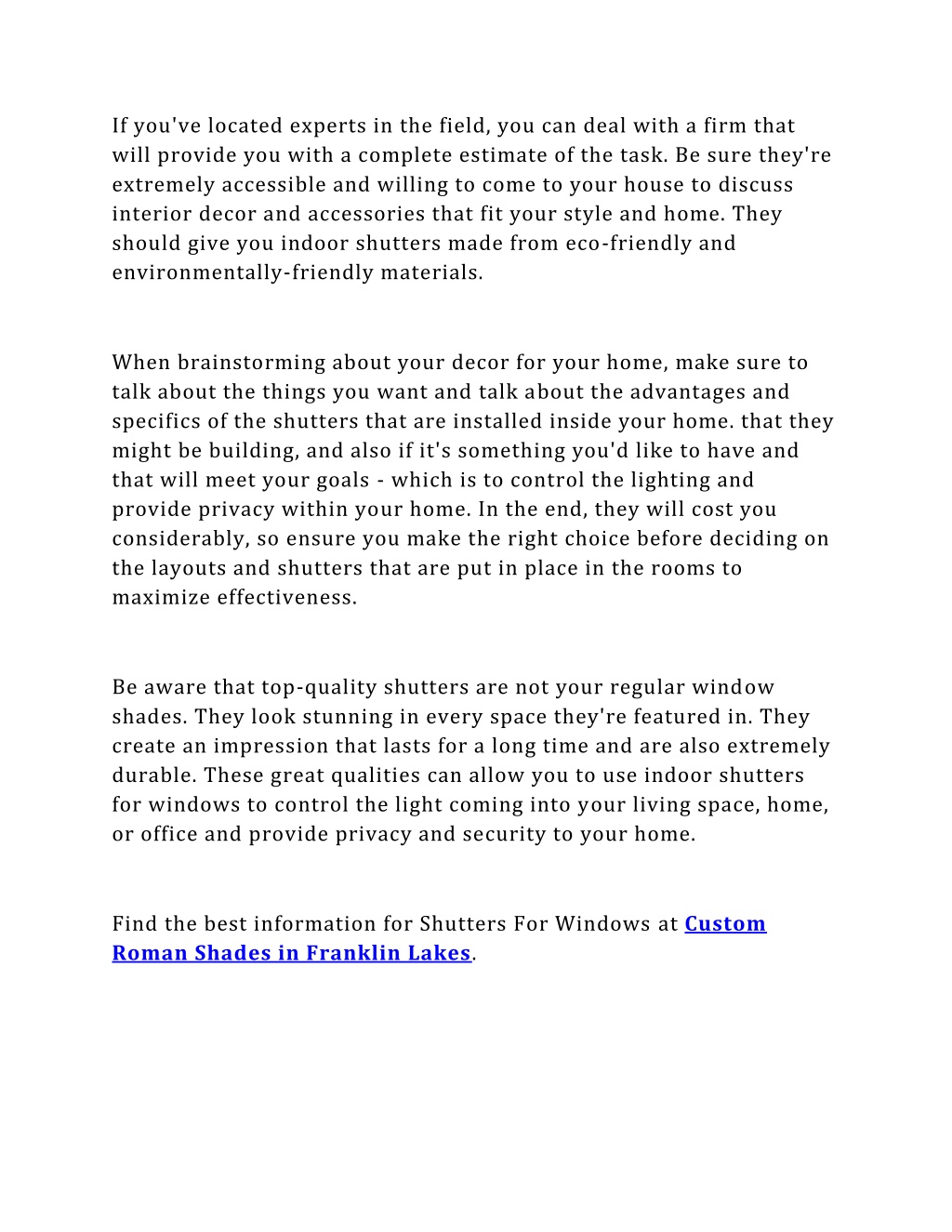 If you've located experts in the field, you can deal with a firm that will provide you with a complete estimate of the task. Be sure they're extremely accessible and willing to come to your house to discuss interior decor and accessories that fit your style and home. They should give you indoor shutters made from eco-friendly and environmentally-friendly materials.

When brainstorming about your decor for your home, make sure to talk about the things you want and talk about the advantages and specifics of the shutters that are installed inside your home. that they might be building, and also if it's something you'd like to have and that will meet your goals - which is to control the lighting and provide privacy within your home. In the end, they will cost you considerably, so ensure you make the right choice before deciding on the layouts and shutters that are put in place in the rooms to maximize effectiveness.

Be aware that top-quality shutters are not your regular window shades. They look stunning in every space they're featured in. They create an impression that lasts for a long time and are also extremely durable. These great qualities can allow you to use indoor shutters for windows to control the light coming into your living space, home, or office and provide privacy and security to your home.

Find the best information for Shutters For Windows at Custom Roman Shades in Franklin Lakes.